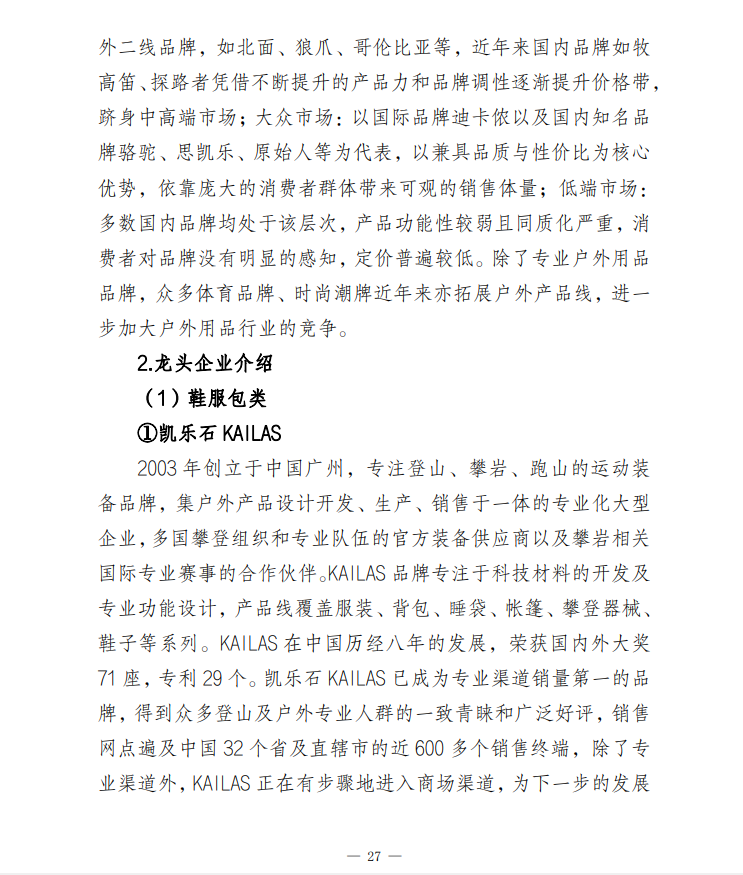 外二线品牌，如北面、狼爪、哥伦比亚等，近年来国内品牌如牧高笛、探路者凭借不断提升的产品力和品牌调性逐渐提升价格带，跻身中高端市场；大众市场：以国际品牌迪卡侬以及国内知名品牌骆驼、思凯乐、原始人等为代表，以兼具品质与性价比为核心优势，依靠庞大的消费者群体带来可观的销售体量；低端市场：多数国内品牌均处于该层次，产品功能性较弱且同质化严重，消费者对品牌没有明显的感知，定价普遍较低。除了专业户外用品品牌，众多体育品牌、时尚潮牌近年来亦拓展户外产品线，进一步加大户外用品行业的竞争。

2.龙头企业介绍

（1）鞋服包类

①凯乐石 KAILAS

2003 年创立于中国广州，专注登山、攀岩、跑山的运动装备品牌，集户外产品设计开发、生产、销售于一体的专业化大型企业，多国攀登组织和专业队伍的官方装备供应商以及攀岩相关国际专业赛事的合作伙伴。KAILAS 品牌专注于科技材料的开发及专业功能设计，产品线覆盖服装、背包、睡袋、帐篷、攀登器械、鞋子等系列。KAILAS 在中国历经八年的发展，荣获国内外大奖 71 座，专利 29 个。凯乐石 KAILAS 已成为专业渠道销量第一的品牌，得到众多登山及户外专业人群的一致青睐和广泛好评，销售网点遍及中国 32 个省及直辖市的近 600 多个销售终端，除了专业渠道外，KAILAS 正在有步骤地进入商场渠道，为下一步的发展

— 27 —